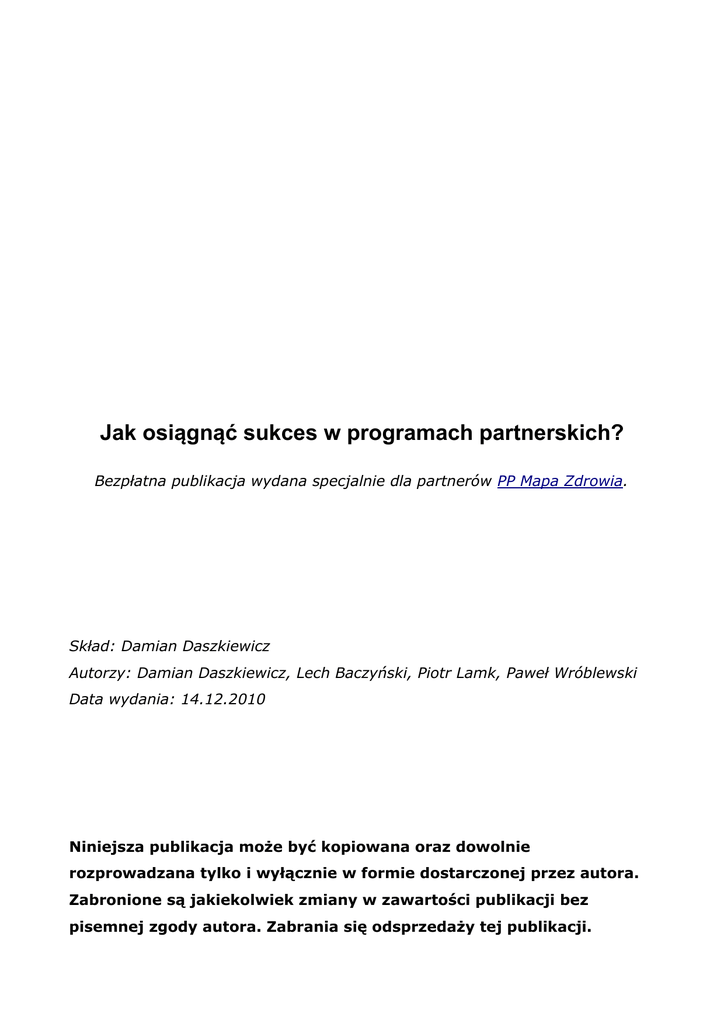 Jak osiągnąć sukces w programach partnerskich?

Bezpłatna publikacja wydana specjalnie dla partnerów PP Mapa Zdrowia.

Skład: Damian Daszkiewicz
Autorzy: Damian Daszkiewicz, Lech Baczyński, Piotr Lamk, Paweł Wróblewski
Data wydania: 14.12.2010

Niniejsza publikacja może być kopiowana oraz dowolnie rozprowadzana tylko i wyłącznie w formie dostarczonej przez autora. Zabronione są jakiekolwiek zmiany w zawartości publikacji bez pisemnej zgody autora. Zabrania się odsprzedaży tej publikacji.